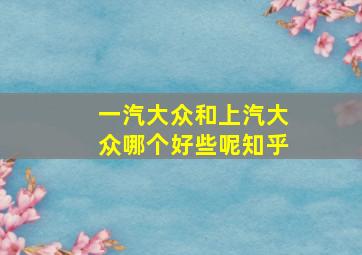 一汽大众和上汽大众哪个好些呢知乎